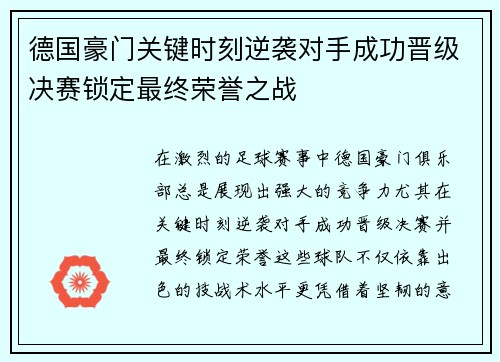 德国豪门关键时刻逆袭对手成功晋级决赛锁定最终荣誉之战

在激烈的足球赛事中德国豪门俱乐部总是展现出强大的竞争力尤其在关键时刻逆袭对手成功晋级决赛并最终锁定荣誉这些球队不仅依靠出色的技战术水平更凭借着坚韧的意